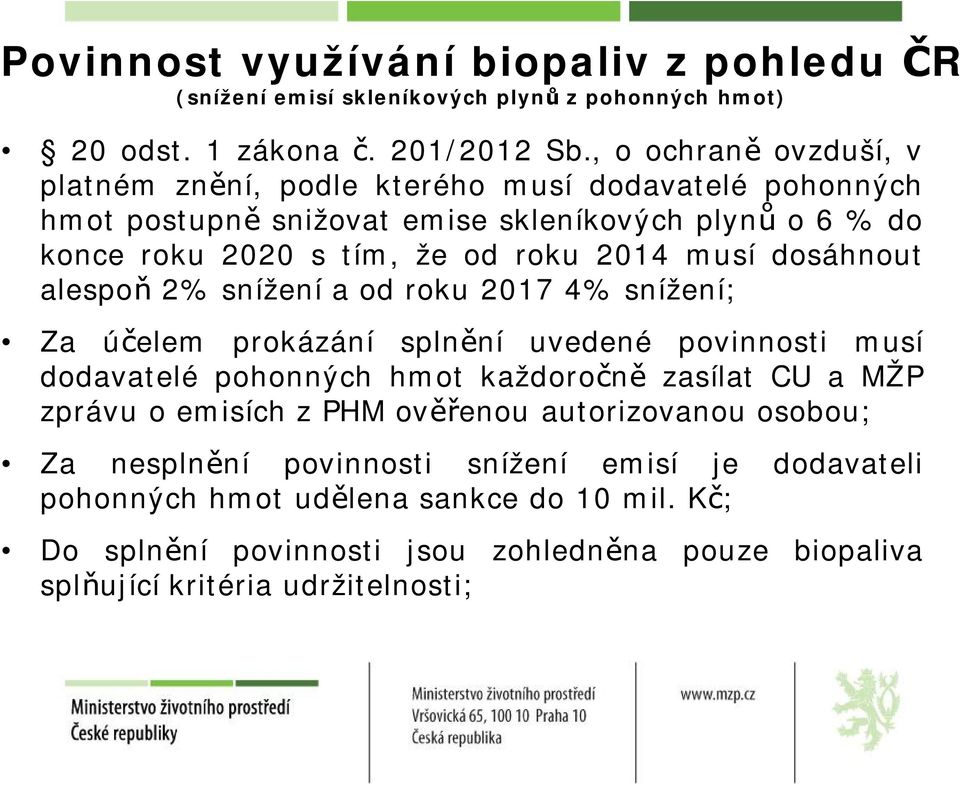 Povinnost využívání biopaliv z pohledu ČR
(snížení emisí skleníkových plynů z pohonných hmot)

• § 20 odst. 1 zákona č. 201/2012 Sb., o ochraně ovzduší, v platném znění, podle kterého musí dodavatelé pohonných hmot postupně snižovat emise skleníkových plynů o 6 % do konce roku 2020 s tím, že od roku 2014 musí dosáhnout alespoň 2% snížení a od roku 2017 4% snížení;

• Za účelem prokázání splnění uvedené povinnosti musí dodavatelé pohonných hmot každoročně zasílat CU a MŽP zprávu o emisích z PHM ověřenou autorizovanou osobou;

• Za nesplnění povinnosti snížení emisí je dodavateli pohonných hmot udělena sankce do 10 mil. Kč;

• Do splnění povinnosti jsou zohledněna pouze biopaliva splňující kritéria udržitelnosti;

Ministerstvo životního prostředí
České republiky

Ministerstvo životního prostředí
Vršovická 65, 100 10 Praha 10
Česká republika

www.mzp.cz